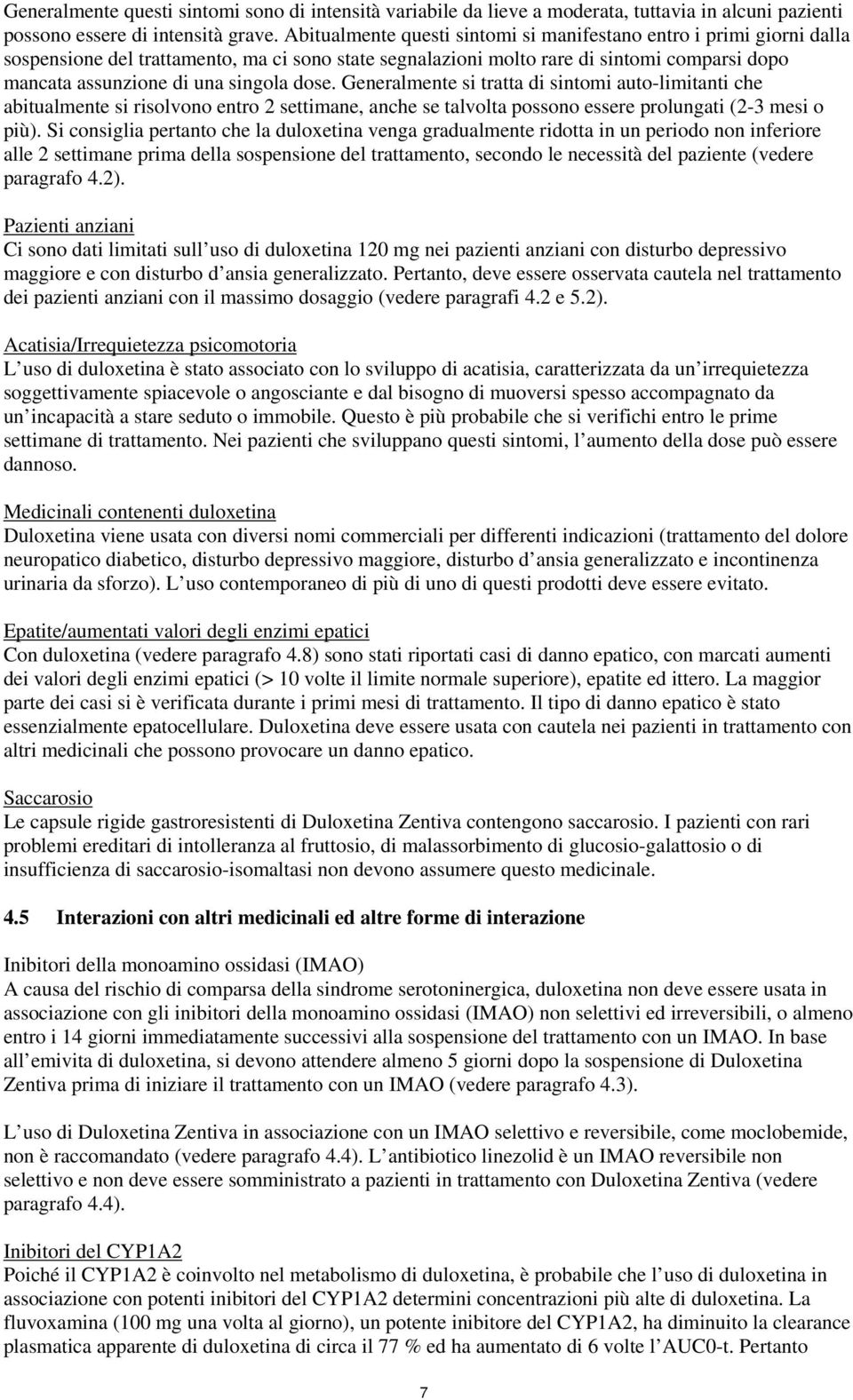 Generalmente questi sintomi sono di intensità variabile da lieve a moderata, tuttavia in alcuni pazienti possono essere di intensità grave. Abitualmente questi sintomi si manifestano entro i primi giorni dalla sospensione del trattamento, ma ci sono state segnalazioni molto rare di sintomi comparsi dopo mancata assunzione di una singola dose. Generalmente si tratta di sintomi auto-limitanti che abitualmente si risolvono entro 2 settimane, anche se talvolta possono essere prolungati (2-3 mesi o più). Si consiglia pertanto che la duloxetina venga gradualmente ridotta in un periodo non inferiore alle 2 settimane prima della sospensione del trattamento, secondo le necessità del paziente (vedere paragrafo 4.2).

Pazienti anziani
Ci sono dati limitati sull uso di duloxetina 120 mg nei pazienti anziani con disturbo depressivo maggiore e con disturbo d ansia generalizzato. Pertanto, deve essere osservata cautela nel trattamento dei pazienti anziani con il massimo dosaggio (vedere paragrafi 4.2 e 5.2).

Acatisia/Irrequietezza psicomotoria
L uso di duloxetina è stato associato con lo sviluppo di acatisia, caratterizzata da un irrequietezza soggettivamente spiacevole o angosciante e dal bisogno di muoversi spesso accompagnato da un incapacità a stare seduto o immobile. Questo è più probabile che si verifichi entro le prime settimane di trattamento. Nei pazienti che sviluppano questi sintomi, l aumento della dose può essere dannoso.

Medicinali contenenti duloxetina
Duloxetina viene usata con diversi nomi commerciali per differenti indicazioni (trattamento del dolore neuropatico diabetico, disturbo depressivo maggiore, disturbo d ansia generalizzato e incontinenza urinaria da sforzo). L uso contemporaneo di più di uno di questi prodotti deve essere evitato.

Epatite/aumentati valori degli enzimi epatici
Con duloxetina (vedere paragrafo 4.8) sono stati riportati casi di danno epatico, con marcati aumenti dei valori degli enzimi epatici (> 10 volte il limite normale superiore), epatite ed ittero. La maggior parte dei casi si è verificata durante i primi mesi di trattamento. Il tipo di danno epatico è stato essenzialmente epatocellulare. Duloxetina deve essere usata con cautela nei pazienti in trattamento con altri medicinali che possono provocare un danno epatico.

Saccarosio
Le capsule rigide gastroresistenti di Duloxetina Zentiva contengono saccarosio. I pazienti con rari problemi ereditari di intolleranza al fruttosio, di malassorbimento di glucosio-galattosio o di insufficienza di saccarosio-isomaltasi non devono assumere questo medicinale.

4.5 Interazioni con altri medicinali ed altre forme di interazione

Inibitori della monoamino ossidasi (IMAO)
A causa del rischio di comparsa della sindrome serotoninergica, duloxetina non deve essere usata in associazione con gli inibitori della monoamino ossidasi (IMAO) non selettivi ed irreversibili, o almeno entro i 14 giorni immediatamente successivi alla sospensione del trattamento con un IMAO. In base all emivita di duloxetina, si devono attendere almeno 5 giorni dopo la sospensione di Duloxetina Zentiva prima di iniziare il trattamento con un IMAO (vedere paragrafo 4.3).

L uso di Duloxetina Zentiva in associazione con un IMAO selettivo e reversibile, come moclobemide, non è raccomandato (vedere paragrafo 4.4). L antibiotico linezolid è un IMAO reversibile non selettivo e non deve essere somministrato a pazienti in trattamento con Duloxetina Zentiva (vedere paragrafo 4.4).

Inibitori del CYP1A2
Poiché il CYP1A2 è coinvolto nel metabolismo di duloxetina, è probabile che l uso di duloxetina in associazione con potenti inibitori del CYP1A2 determini concentrazioni più alte di duloxetina. La fluvoxamina (100 mg una volta al giorno), un potente inibitore del CYP1A2, ha diminuito la clearance plasmatica apparente di duloxetina di circa il 77 % ed ha aumentato di 6 volte l AUC0-t. Pertanto

7